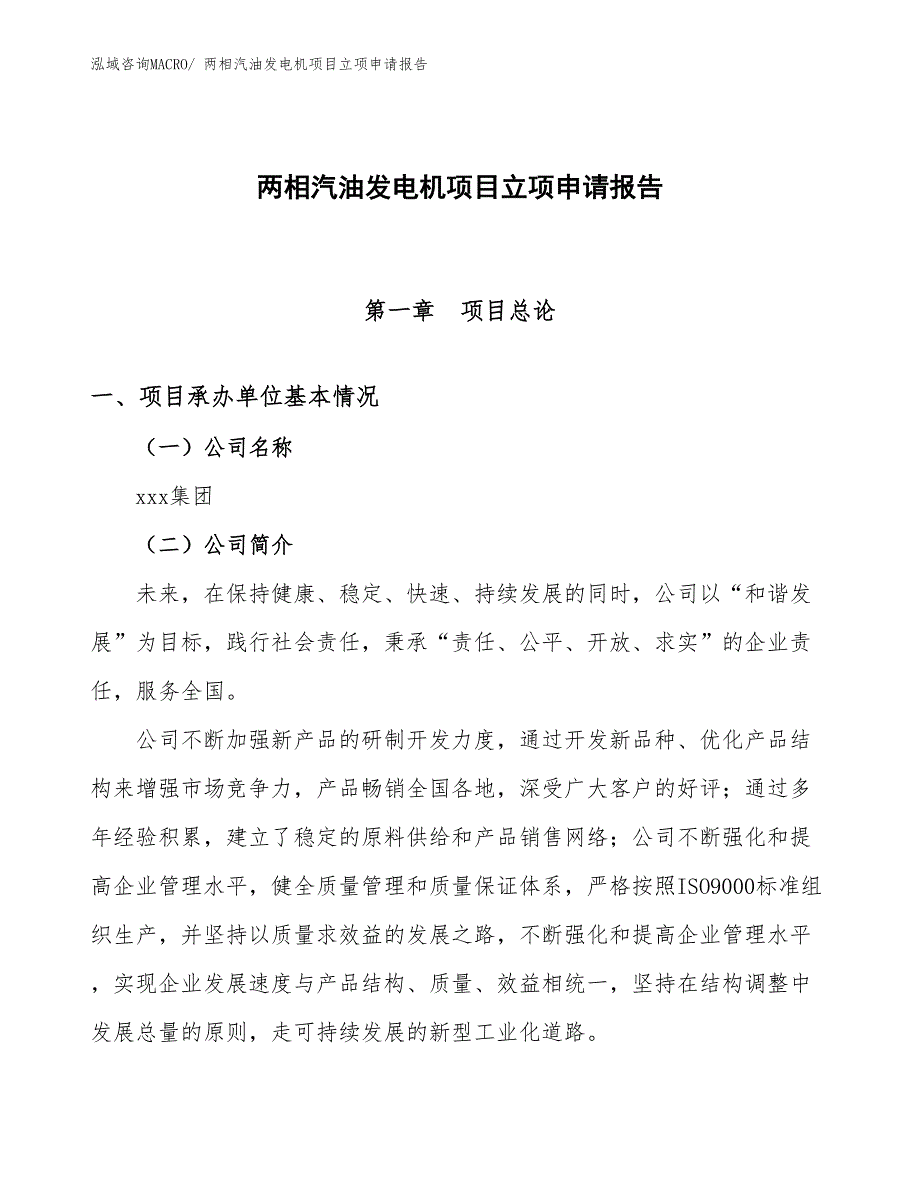 泓域咨询MACRO/ 两相汽油发电机项目立项申请报告

两相汽油发电机项目立项申请报告

第一章　项目总论

一、项目承办单位基本情况

（一）公司名称

xxx集团

（二）公司简介

未来，在保持健康、稳定、快速、持续发展的同时，公司以“和谐发展”为目标，践行社会责任，秉承“责任、公平、开放、求实”的企业责任，服务全国。

公司不断加强新产品的研制开发力度，通过开发新品种、优化产品结构来增强市场竞争力，产品畅销全国各地，深受广大客户的好评；通过多年经验积累，建立了稳定的原料供给和产品销售网络；公司不断强化和提高企业管理水平，健全质量管理和质量保证体系，严格按照ISO9000标准组织生产，并坚持以质量求效益的发展之路，不断强化和提高企业管理水平，实现企业发展速度与产品结构、质量、效益相统一，坚持在结构调整中发展总量的原则，走可持续发展的新型工业化道路。